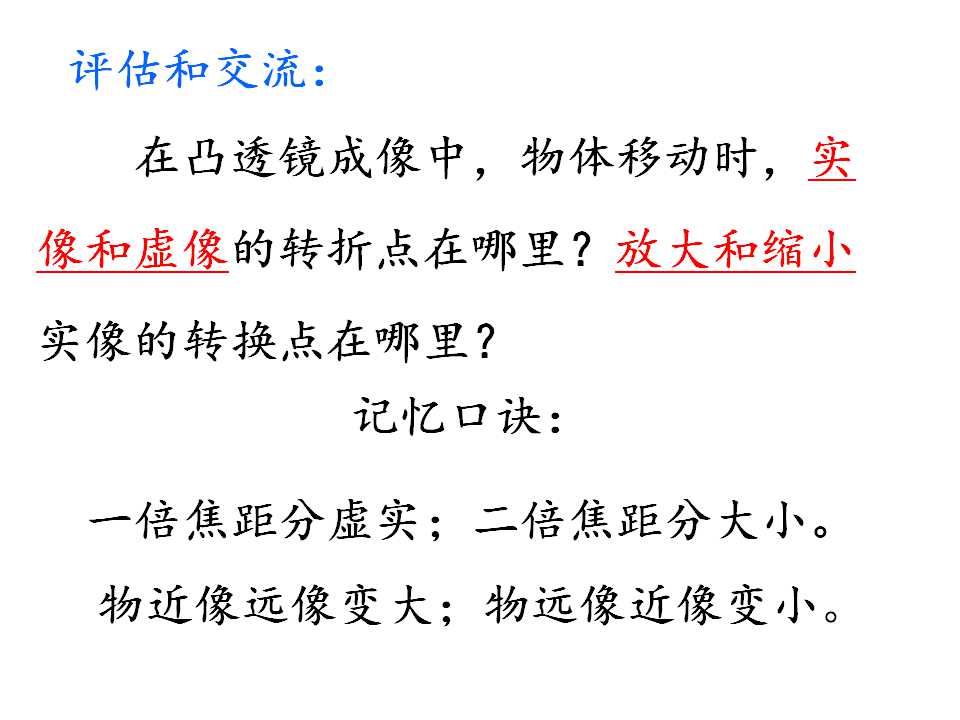 评估和交流:

在凸透镜成像中，物体移动时，实像和虚像的转折点在哪里？放大和缩小实像的转换点在哪里？

记忆口诀:

一倍焦距分虚实；二倍焦距分大小。

物近像远像变大；物远像近像变小。